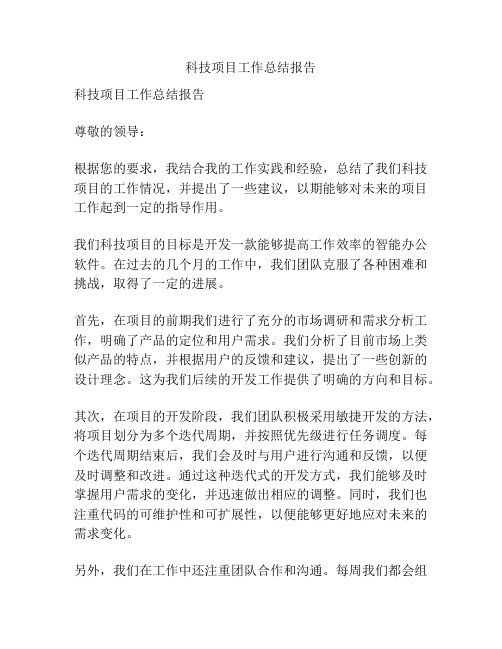 科技项目工作总结报告

科技项目工作总结报告

尊敬的领导：

根据您的要求，我结合我的工作实践和经验，总结了我们科技项目的工作情况，并提出了一些建议，以期能够对未来的项目工作起到一定的指导作用。

我们科技项目的目标是开发一款能够提高工作效率的智能办公软件。在过去的几个月的工作中，我们团队克服了各种困难和挑战，取得了一定的进展。

首先，在项目的前期我们进行了充分的市场调研和需求分析工作，明确了产品的定位和用户需求。我们分析了目前市场上类似产品的特点，并根据用户的反馈和建议，提出了一些创新的设计理念。这为我们后续的开发工作提供了明确的方向和目标。

其次，在项目的开发阶段，我们团队积极采用敏捷开发的方法，将项目划分为多个迭代周期，并按照优先级进行任务调度。每个迭代周期结束后，我们会及时与用户进行沟通和反馈，以便及时调整和改进。通过这种迭代式的开发方式，我们能够及时掌握用户需求的变化，并迅速做出相应的调整。同时，我们也注重代码的可维护性和可扩展性，以便能够更好地应对未来的需求变化。

另外，我们在工作中还注重团队合作和沟通。每周我们都会组